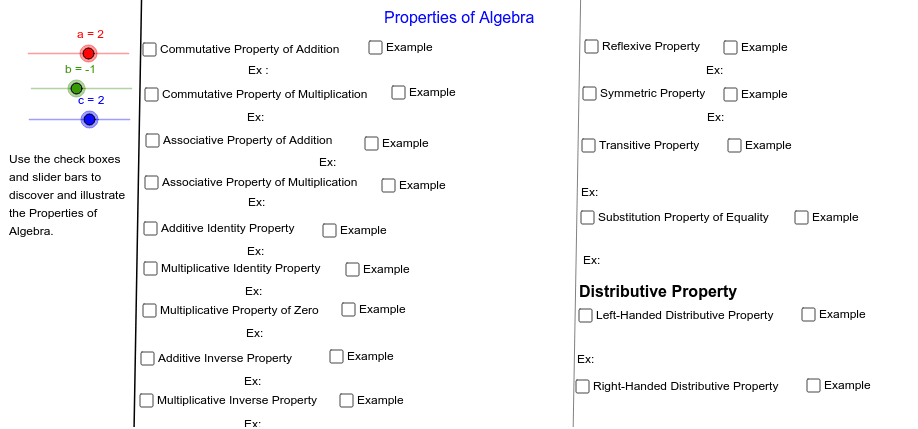 a = 2

b = -1

c = 2

Use the check boxes and slider bars to discover and illustrate the Properties of Algebra.

Properties of Algebra

Commutative Property of Addition Example
Ex :

Commutative Property of Multiplication Example
Ex:

Associative Property of Addition Example
Ex:

Associative Property of Multiplication Example
Ex:

Additive Identity Property Example
Ex:

Multiplicative Identity Property Example
Ex:

Multiplicative Property of Zero Example
Ex:

Additive Inverse Property Example
Ex:

Multiplicative Inverse Property Example
Ex:

Reflexive Property Example
Ex:

Symmetric Property Example
Ex:

Transitive Property Example

Ex:

Substitution Property of Equality Example

Ex:

Distributive Property

Left-Handed Distributive Property Example

Ex:

Right-Handed Distributive Property Example